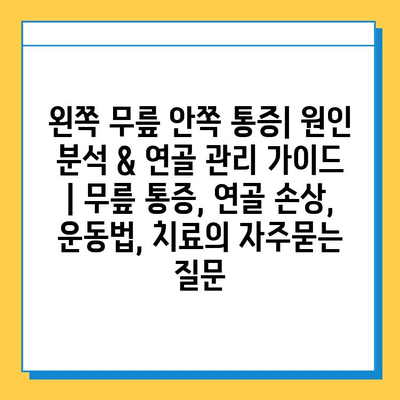 왼쪽 무릎 안쪽 통증| 원인 분석 & 연골 관리 가이드 | 무릎 통증, 연골 손상, 운동법, 치료의 자주묻는 질문